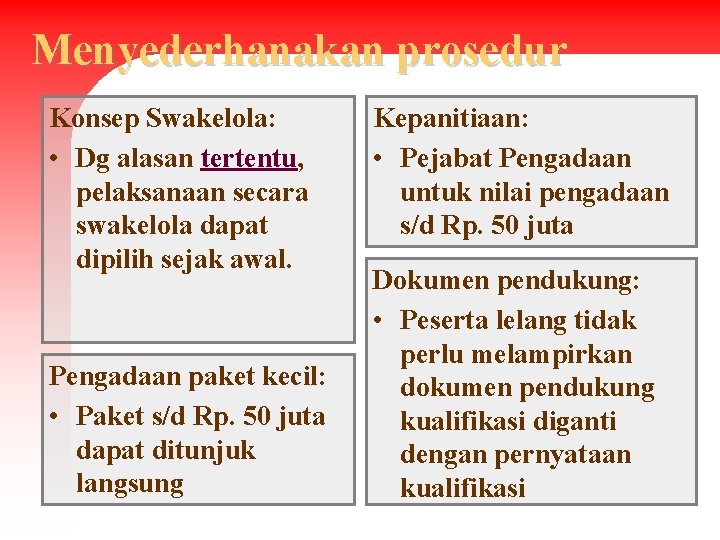 Menyederhanakan prosedur

Konsep Swakelola:
• Dg alasan tertentu, pelaksanaan secara swakelola dapat dipilih sejak awal.

Pengadaan paket kecil:
• Paket s/d Rp. 50 juta dapat ditunjuk langsung

Kepanitiaan:
• Pejabat Pengadaan untuk nilai pengadaan s/d Rp. 50 juta

Dokumen pendukung:
• Peserta lelang tidak perlu melampirkan dokumen pendukung kualifikasi diganti dengan pernyataan kualifikasi